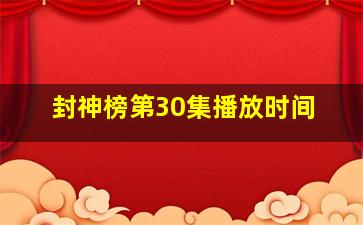 封神榜第30集播放时间